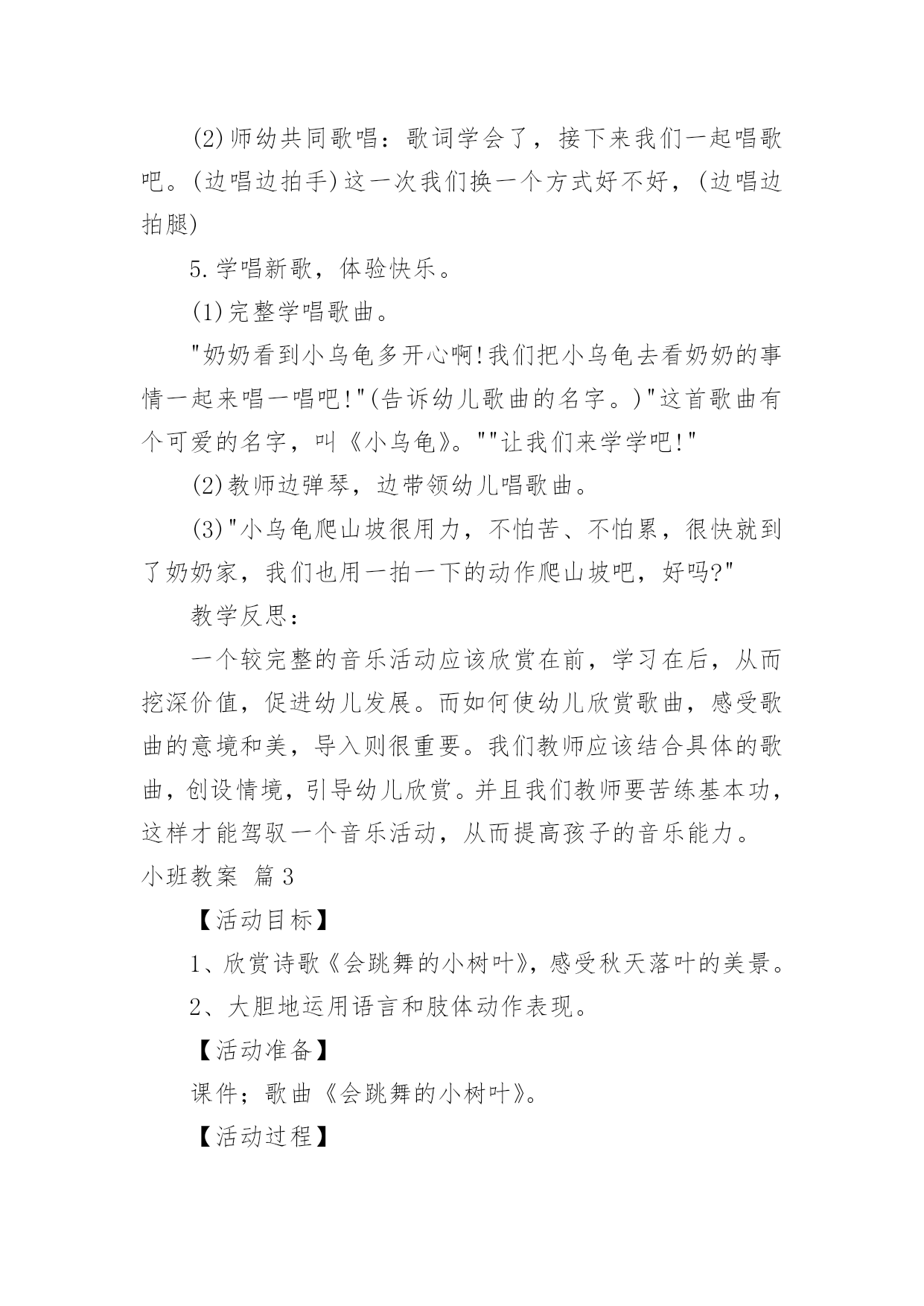 (2)师幼共同歌唱：歌词学会了，接下来我们一起唱歌吧。(边唱边拍手)这一次我们换一个方式好不好，(边唱边拍腿)

5.学唱新歌，体验快乐。

(1)完整学唱歌曲。

"奶奶看到小乌龟多开心啊!我们把小乌龟去看奶奶的事情一起来唱一唱吧!"(告诉幼儿歌曲的名字。)"这首歌曲有个可爱的名字，叫《小乌龟》。""让我们来学学吧!"

(2)教师边弹琴，边带领幼儿唱歌曲。

(3)"小乌龟爬山坡很用力，不怕苦、不怕累，很快就到了奶奶家，我们也用一拍一下的动作爬山坡吧，好吗?"

教学反思：

一个较完整的音乐活动应该欣赏在前，学习在后，从而挖深价值，促进幼儿发展。而如何使幼儿欣赏歌曲，感受歌曲的意境和美，导入则很重要。我们教师应该结合具体的歌曲，创设情境，引导幼儿欣赏。并且我们教师要苦练基本功，这样才能驾驭一个音乐活动，从而提高孩子的音乐能力。

小班教案 篇3

【活动目标】

1、欣赏诗歌《会跳舞的小树叶》，感受秋天落叶的美景。

2、大胆地运用语言和肢体动作表现。

【活动准备】

课件；歌曲《会跳舞的小树叶》。

【活动过程】